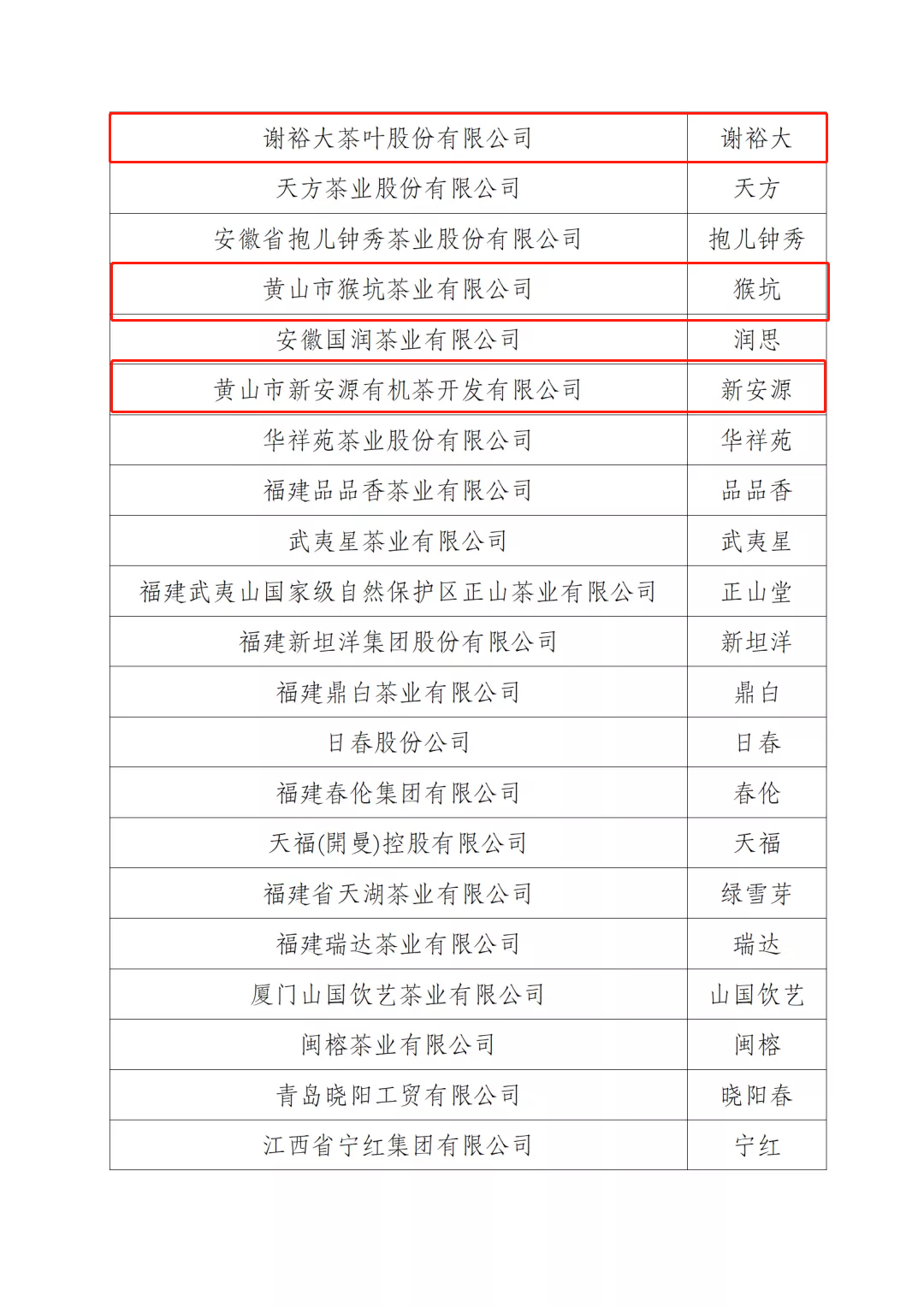 | 谢裕大茶叶股份有限公司 | 谢裕大 |
|---|---|
| 天方茶业股份有限公司 | 天方 |
| 安徽省抱儿钟秀茶业股份有限公司 | 抱儿钟秀 |
| 黄山市猴坑茶业有限公司 | 猴坑 |
| 安徽国润茶业有限公司 | 润思 |
| 黄山市新安源有机茶开发有限公司 | 新安源 |
| 华祥苑茶业股份有限公司 | 华祥苑 |
| 福建品品香茶业有限公司 | 品品香 |
| 武夷星茶业有限公司 | 武夷星 |
| 福建武夷山国家级自然保护区正山茶业有限公司 | 正山堂 |
| 福建新坦洋集团股份有限公司 | 新坦洋 |
| 福建鼎白茶业有限公司 | 鼎白 |
| 日春股份公司 | 日春 |
| 福建春伦集团有限公司 | 春伦 |
| 天福(開曼)控股有限公司 | 天福 |
| 福建省天湖茶业有限公司 | 绿雪芽 |
| 福建瑞达茶业有限公司 | 瑞达 |
| 厦门山国饮艺茶业有限公司 | 山国饮艺 |
| 闽榕茶业有限公司 | 闽榕 |
| 青岛晓阳工贸有限公司 | 晓阳春 |
| 江西省宁红集团有限公司 | 宁红 |